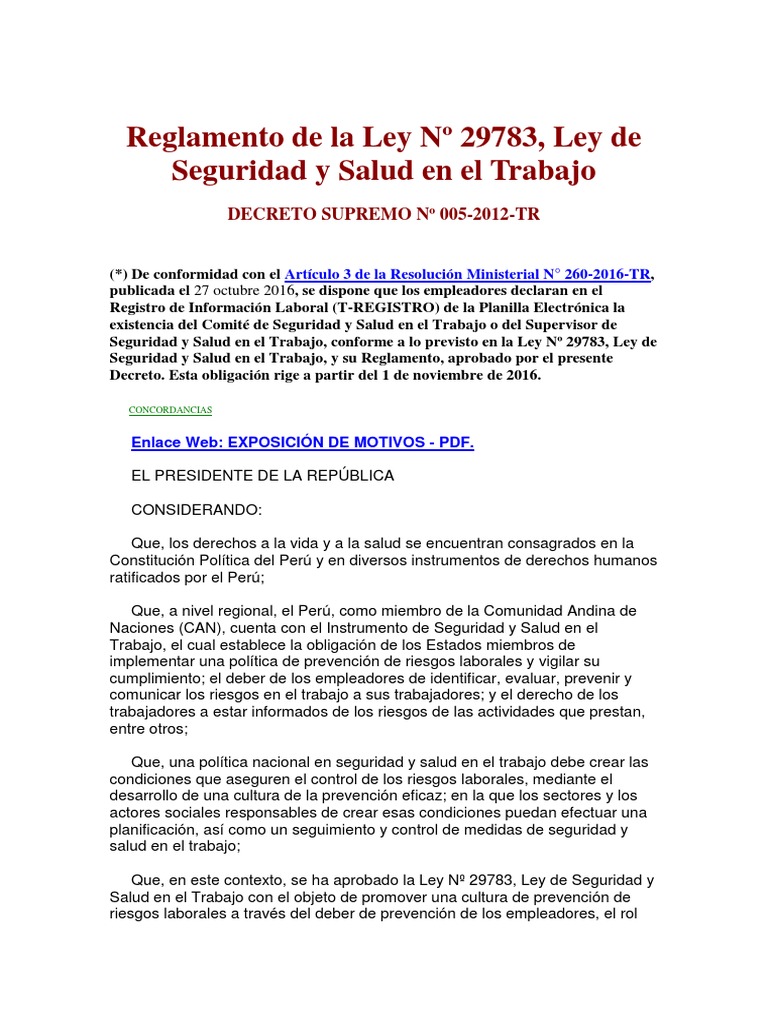 Reglamento de la Ley Nº 29783, Ley de Seguridad y Salud en el Trabajo

DECRETO SUPREMO Nº 005-2012-TR

(*) De conformidad con el Artículo 3 de la Resolución Ministerial N° 260-2016-TR, publicada el 27 octubre 2016, se dispone que los empleadores declaran en el Registro de Información Laboral (T-REGISTRO) de la Planilla Electrónica la existencia del Comité de Seguridad y Salud en el Trabajo o del Supervisor de Seguridad y Salud en el Trabajo, conforme a lo previsto en la Ley Nº 29783, Ley de Seguridad y Salud en el Trabajo, y su Reglamento, aprobado por el presente Decreto. Esta obligación rige a partir del 1 de noviembre de 2016.

CONCORDANCIAS

Enlace Web: EXPOSICIÓN DE MOTIVOS - PDF.

EL PRESIDENTE DE LA REPÚBLICA

CONSIDERANDO:

Que, los derechos a la vida y a la salud se encuentran consagrados en la Constitución Política del Perú y en diversos instrumentos de derechos humanos ratificados por el Perú;

Que, a nivel regional, el Perú, como miembro de la Comunidad Andina de Naciones (CAN), cuenta con el Instrumento de Seguridad y Salud en el Trabajo, el cual establece la obligación de los Estados miembros de implementar una política de prevención de riesgos laborales y vigilar su cumplimiento; el deber de los empleadores de identificar, evaluar, prevenir y comunicar los riesgos en el trabajo a sus trabajadores; y el derecho de los trabajadores a estar informados de los riesgos de las actividades que prestan, entre otros;

Que, una política nacional en seguridad y salud en el trabajo debe crear las condiciones que aseguren el control de los riesgos laborales, mediante el desarrollo de una cultura de la prevención eficaz; en la que los sectores y los actores sociales responsables de crear esas condiciones puedan efectuar una planificación, así como un seguimiento y control de medidas de seguridad y salud en el trabajo;

Que, en este contexto, se ha aprobado la Ley Nº 29783, Ley de Seguridad y Salud en el Trabajo con el objeto de promover una cultura de prevención de riesgos laborales a través del deber de prevención de los empleadores, el rol